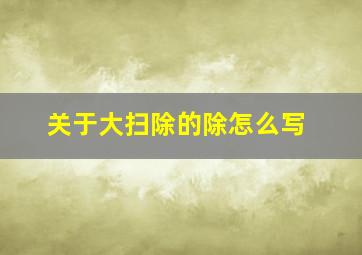 关于大扫除的除怎么写